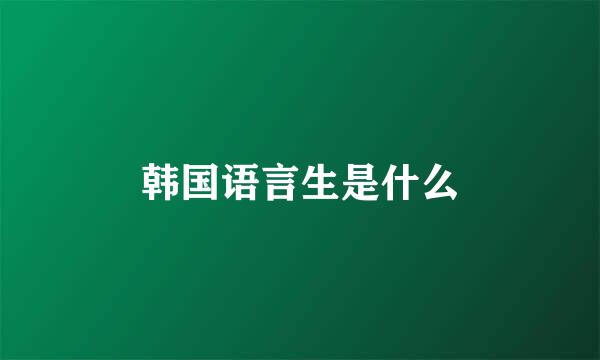 韩国语言生是什么